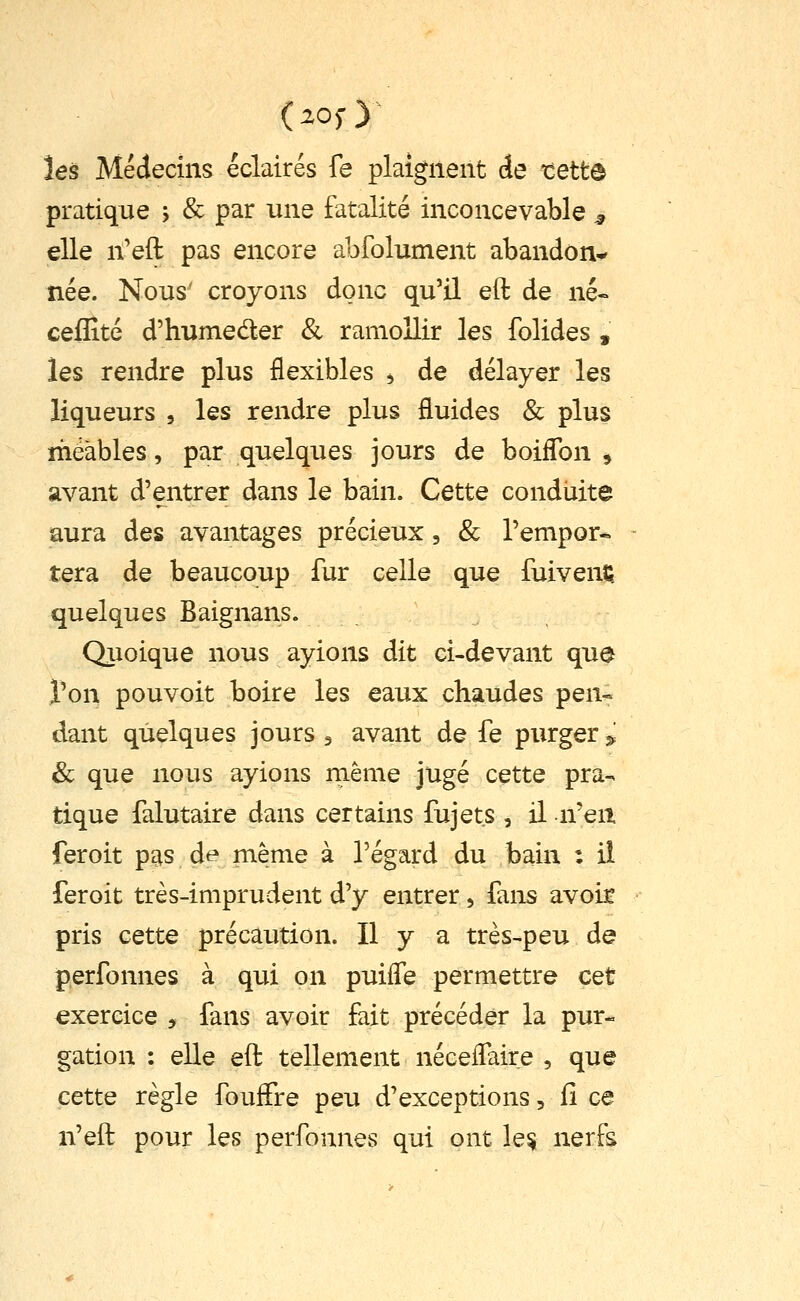 (205)

les Médecins éclairés fe plaignent de cette pratique ; & par une fatalité inconcevable, elle n'eft pas encore abfolument abandonnée. Nous croyons donc qu'il eft de néceffité d'humecter & ramollir les folides, les rendre plus flexibles, de délayer les liqueurs, les rendre plus fluides & plus méables, par quelques jours de boiffon, avant d'entrer dans le bain. Cette conduite aura des avantages précieux, & l'emportera de beaucoup fur celle que fuivent quelques Baignans.

Quoique nous ayions dit ci-devant que l'on pouvoit boire les eaux chaudes pendant quelques jours, avant de fe purger, & que nous ayions même jugé cette pratique falutaire dans certains fujets, il n'en feroit pas de même à l'égard du bain : il feroit très-imprudent d'y entrer, fans avoir pris cette précaution. Il y a très-peu de perfonnes à qui on puiffe permettre cet exercice, fans avoir fait précéder la purgation : elle eft tellement néceffaire, que cette règle fouffre peu d'exceptions, fi ce n'eft pour les perfonnes qui ont les nerfs